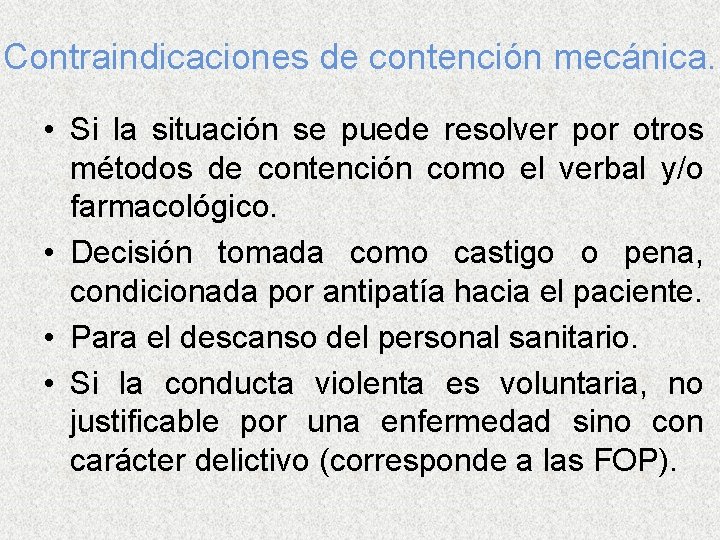 Contraindicaciones de contención mecánica.

• Si la situación se puede resolver por otros métodos de contención como el verbal y/o farmacológico.

• Decisión tomada como castigo o pena, condicionada por antipatía hacia el paciente.

• Para el descanso del personal sanitario.

• Si la conducta violenta es voluntaria, no justificable por una enfermedad sino con carácter delictivo (corresponde a las FOP).